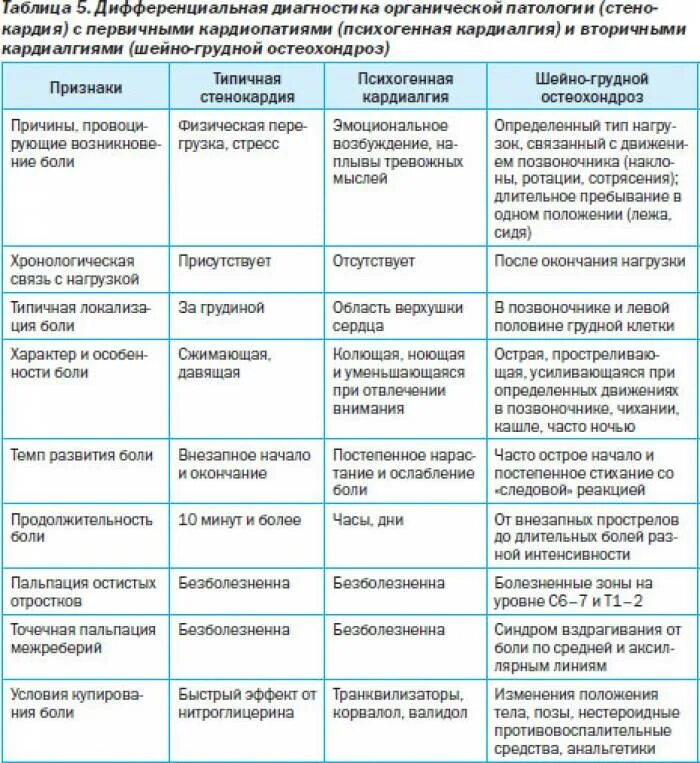 Таблица 5. Дифференциальная диагностика органической патологии (стенокардия) с первичными кардиопатиями (психогенная кардиалгия) и вторичными кардиалгиями (шейно-грудной остеохондроз)

| Признаки | Типичная стенокардия | Психогенная кардиалгия | Шейно-грудной остеохондроз |
|---|---|---|---|
| Причины, провоцирующие возникновение боли | Физическая перегрузка, стресс | Эмоциональное возбуждение, наплывы тревожных мыслей | Определенный тип нагрузок, связанный с движением позвоночника (наклоны, ротации, сотрясения); длительное пребывание в одном положении (лежа, сидя) |
| Хронологическая связь с нагрузкой | Присутствует | Отсутствует | После окончания нагрузки |
| Типичная локализация боли | За грудиной | Область верхушки сердца | В позвоночнике и левой половине грудной клетки |
| Характер и особенности боли | Сжимающая, давящая | Колющая, ноющая и уменьшающаяся при отвлечении внимания | Острая, простреливающая, усиливающаяся при определенных движениях в позвоночнике, чихании, кашле, часто ночью |
| Темп развития боли | Внезапное начало и окончание | Постепенное нарастание и ослабление боли | Часто острое начало и постепенное стихание со «следовой» реакцией |
| Продолжительность боли | 10 минут и более | Часы, дни | От внезапных прострелов до длительных болей разной интенсивности |
| Пальпация остистых отростков | Безболезненна | Безболезненна | Болезненные зоны на уровне С6–7 и Т1–2 |
| Точечная пальпация межреберий | Безболезненна | Безболезненна | Синдром вздрагивания от боли по средней и аксиллярным линиям |
| Условия купирования боли | Быстрый эффект от нитроглицерина | Транквилизаторы, корвалол, валидол | Изменения положения тела, позы, нестероидные противовоспалительные средства, анальгетики |